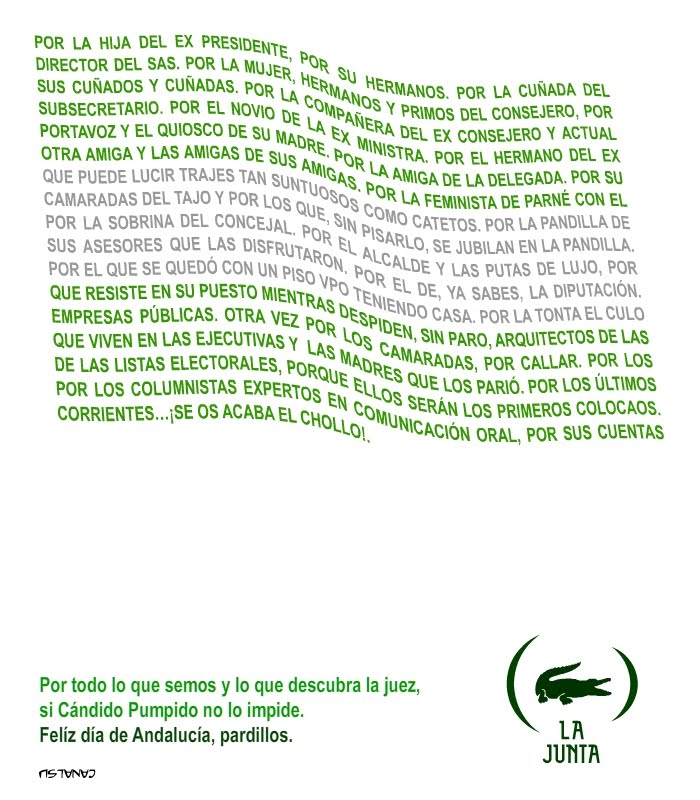 POR LA HIJA DEL EX PRESIDENTE, POR SU HERMANOS. POR LA CUÑADA DEL DIRECTOR DEL SAS. POR LA MUJER, HERMANOS Y PRIMOS DEL CONSEJERO, POR SUS CUÑADOS Y CUÑADAS. POR LA COMPAÑERA DEL EX CONSEJERO Y ACTUAL SUBSECRETARIO. POR EL NOVIO DE LA EX MINISTRA. POR EL HERMANO DEL EX PORTAVOZ Y EL QUIOSCO DE SU MADRE. POR LA AMIGA DE LA DELEGADA. POR SU OTRA AMIGA Y LAS AMIGAS DE SUS AMIGAS. POR LA FEMINISTA DE PARNÉ CON EL QUE PUEDE LUCIR TRAJES TAN SUNTUOSOS COMO CATETOS. POR LA PANDILLA DE CAMARADAS DEL TAJO Y POR LOS QUE, SIN PISARLO, SE JUBILAN EN LA PANDILLA. POR LA SOBRINA DEL CONCEJAL. POR EL ALCALDE Y LAS PUTAS DE LUJO, POR SUS ASESORES QUE LAS DISFRUTARON. POR EL DE, YA SABES, LA DIPUTACIÓN. POR EL QUE SE QUEDÓ CON UN PISO VPO TENIENDO CASA. POR LA TONTA EL CULO QUE RESISTE EN SU PUESTO MIENTRAS DESPIDEN, SIN PARO, ARQUITECTOS DE LAS EMPRESAS PÚBLICAS. OTRA VEZ POR LOS CAMARADAS, POR CALLAR. POR LOS QUE VIVEN EN LAS EJECUTIVAS Y LAS MADRES QUE LOS PARIÓ. POR LOS ÚLTIMOS DE LAS LISTAS ELECTORALES, PORQUE ELLOS SERÁN LOS PRIMEROS COLOCAOS. POR LOS COLUMNISTAS EXPERTOS EN COMUNICACIÓN ORAL, POR SUS CUENTAS CORRIENTES...¡SE OS ACABA EL CHOLLO!.

Por todo lo que semos y lo que descubra la juez,
si Cándido Pumpido no lo impide.
Felíz día de Andalucía, pardillos.

LA
JUNTA

CANALSU